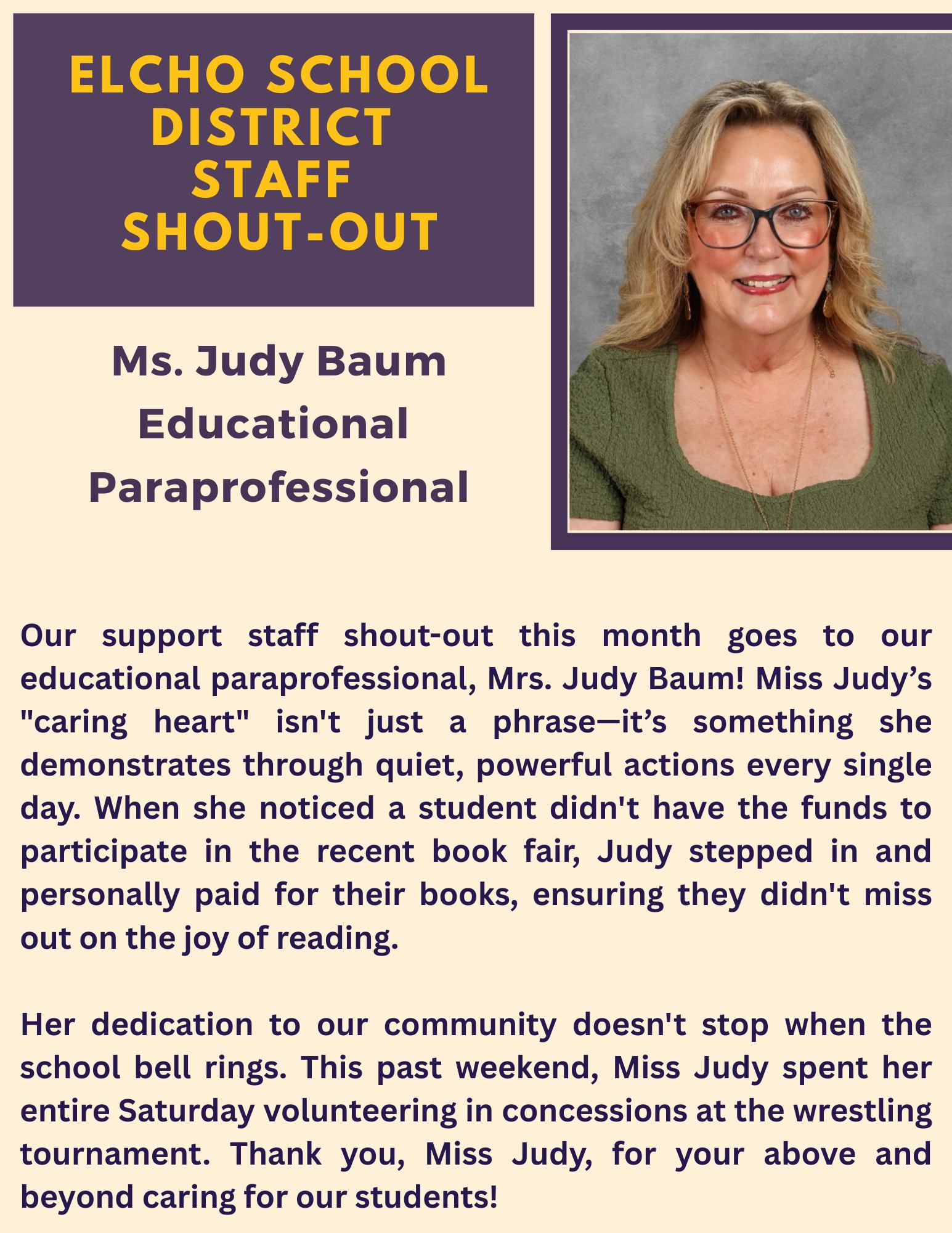 ELCHO SCHOOL DISTRICT STAFF SHOUT-OUT

Ms. Judy Baum
Educational Paraprofessional

Our support staff shout-out this month goes to our educational paraprofessional, Mrs. Judy Baum! Miss Judy’s "caring heart" isn't just a phrase—it’s something she demonstrates through quiet, powerful actions every single day. When she noticed a student didn't have the funds to participate in the recent book fair, Judy stepped in and personally paid for their books, ensuring they didn't miss out on the joy of reading.

Her dedication to our community doesn't stop when the school bell rings. This past weekend, Miss Judy spent her entire Saturday volunteering in concessions at the wrestling tournament. Thank you, Miss Judy, for your above and beyond caring for our students!